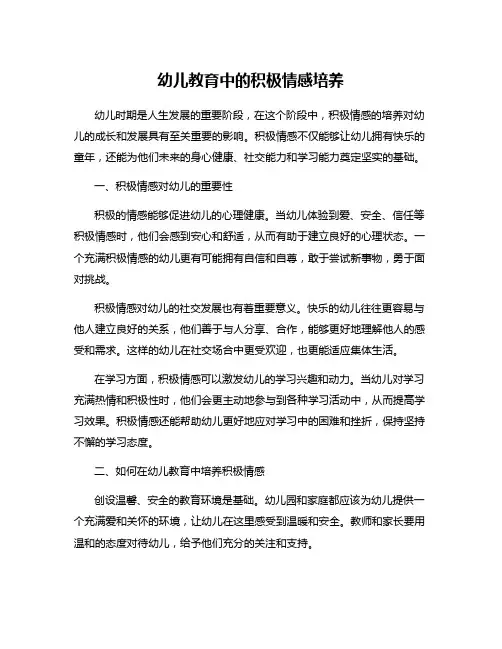 幼儿教育中的积极情感培养

幼儿时期是人生发展的重要阶段，在这个阶段中，积极情感的培养对幼儿的成长和发展具有至关重要的影响。积极情感不仅能够让幼儿拥有快乐的童年，还能为他们未来的身心健康、社交能力和学习能力奠定坚实的基础。

一、积极情感对幼儿的重要性

积极的情感能够促进幼儿的心理健康。当幼儿体验到爱、安全、信任等积极情感时，他们会感到安心和舒适，从而有助于建立良好的心理状态。一个充满积极情感的幼儿更有可能拥有自信和自尊，敢于尝试新事物，勇于面对挑战。

积极情感对幼儿的社交发展也有着重要意义。快乐的幼儿往往更容易与他人建立良好的关系，他们善于与人分享、合作，能够更好地理解他人的感受和需求。这样的幼儿在社交场合中更受欢迎，也更能适应集体生活。

在学习方面，积极情感可以激发幼儿的学习兴趣和动力。当幼儿对学习充满热情和积极性时，他们会更主动地参与到各种学习活动中，从而提高学习效果。积极情感还能帮助幼儿更好地应对学习中的困难和挫折，保持坚持不懈的学习态度。

二、如何在幼儿教育中培养积极情感

创设温馨、安全的教育环境是基础。幼儿园和家庭都应该为幼儿提供一个充满爱和关怀的环境，让幼儿在这里感受到温暖和安全。教师和家长要用温和的态度对待幼儿，给予他们充分的关注和支持。